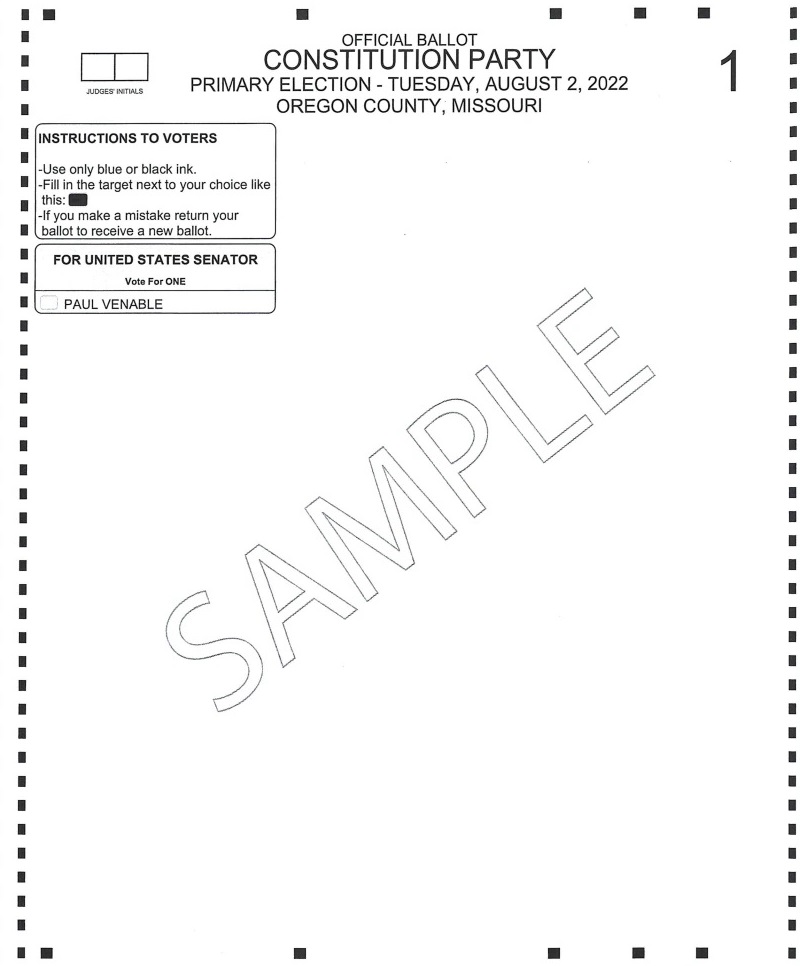 JUDGES' INITIALS

OFFICIAL BALLOT
CONSTITUTION PARTY
PRIMARY ELECTION - TUESDAY, AUGUST 2, 2022
OREGON COUNTY, MISSOURI

1

INSTRUCTIONS TO VOTERS

-Use only blue or black ink.
-Fill in the target next to your choice like this:
-If you make a mistake return your ballot to receive a new ballot.

FOR UNITED STATES SENATOR
Vote For ONE
PAUL VENABLE

SAMPLE